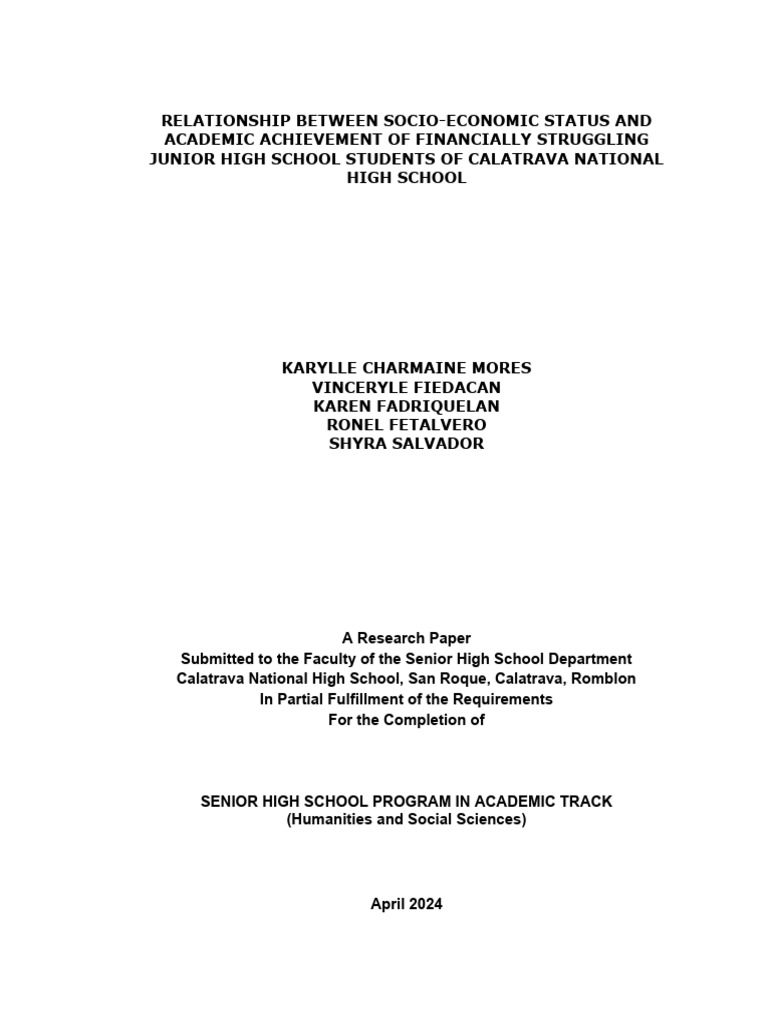 RELATIONSHIP BETWEEN SOCIO-ECONOMIC STATUS AND ACADEMIC ACHIEVEMENT OF FINANCIALLY STRUGGLING JUNIOR HIGH SCHOOL STUDENTS OF CALATRAVA NATIONAL HIGH SCHOOL

KARYLLE CHARMAINE MORES
VINCERYLE FIEDACAN
KAREN FADRIQUELAN
RONEL FETALVERO
SHYRA SALVADOR

A Research Paper
Submitted to the Faculty of the Senior High School Department
Calatrava National High School, San Roque, Calatrava, Romblon
In Partial Fulfillment of the Requirements
For the Completion of

SENIOR HIGH SCHOOL PROGRAM IN ACADEMIC TRACK
(Humanities and Social Sciences)

April 2024